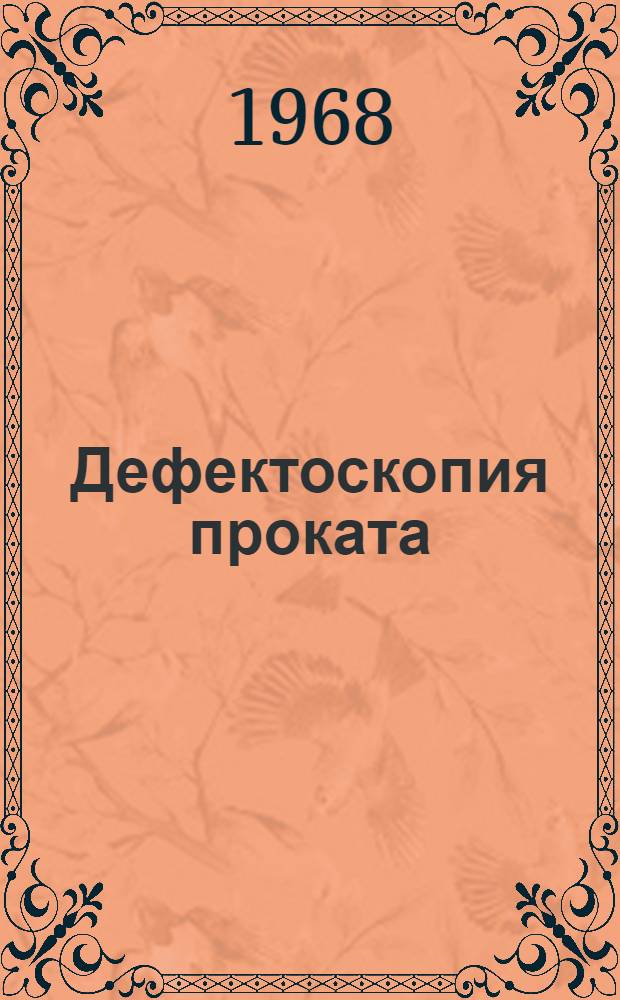 1968

Дефектоскопия проката